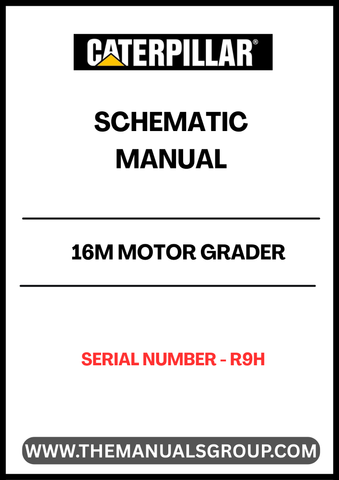 CATERPILLAR®

SCHEMATIC MANUAL

16M MOTOR GRADER

SERIAL NUMBER - R9H

WWW.THEMANUALSGROUP.COM